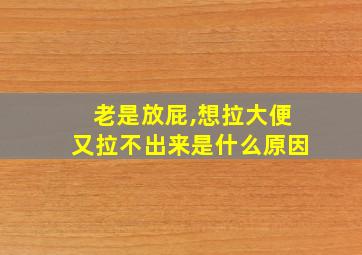 老是放屁,想拉大便
又拉不出来是什么原因